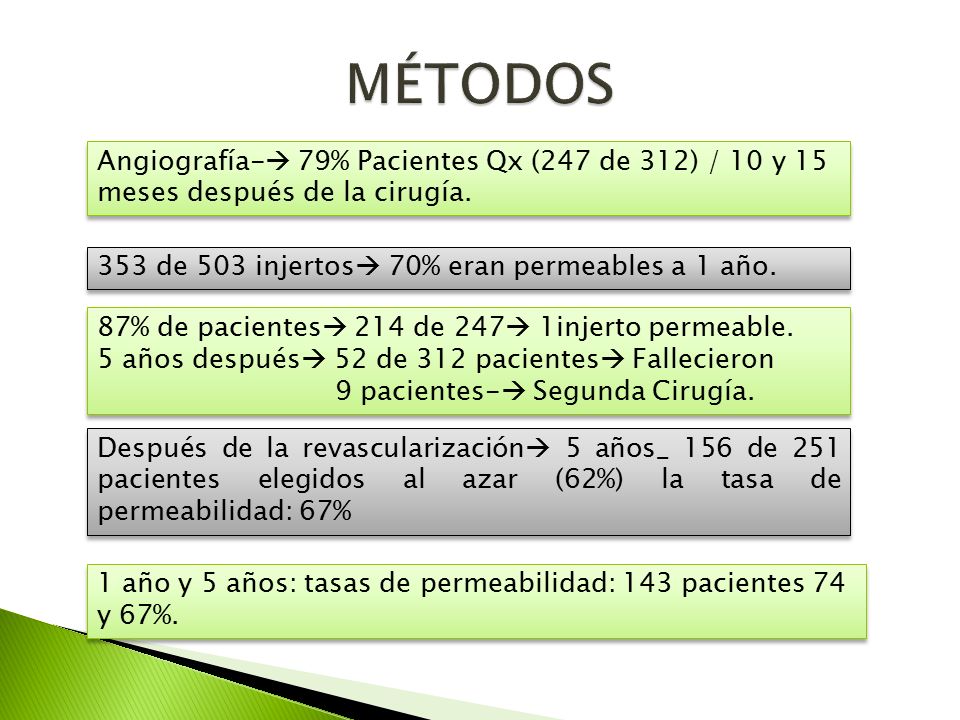 MÉTODOS

Angiografía-→ 79% Pacientes Qx (247 de 312) / 10 y 15 meses después de la cirugía.

353 de 503 injertos→ 70% eran permeables a 1 año.

87% de pacientes→ 214 de 247→ 1injerto permeable.
5 años después→ 52 de 312 pacientes→ Fallecieron
9 pacientes-→ Segunda Cirugía.

Después de la revascularización→ 5 años_ 156 de 251 pacientes elegidos al azar (62%) la tasa de permeabilidad: 67%

1 año y 5 años: tasas de permeabilidad: 143 pacientes 74 y 67%.